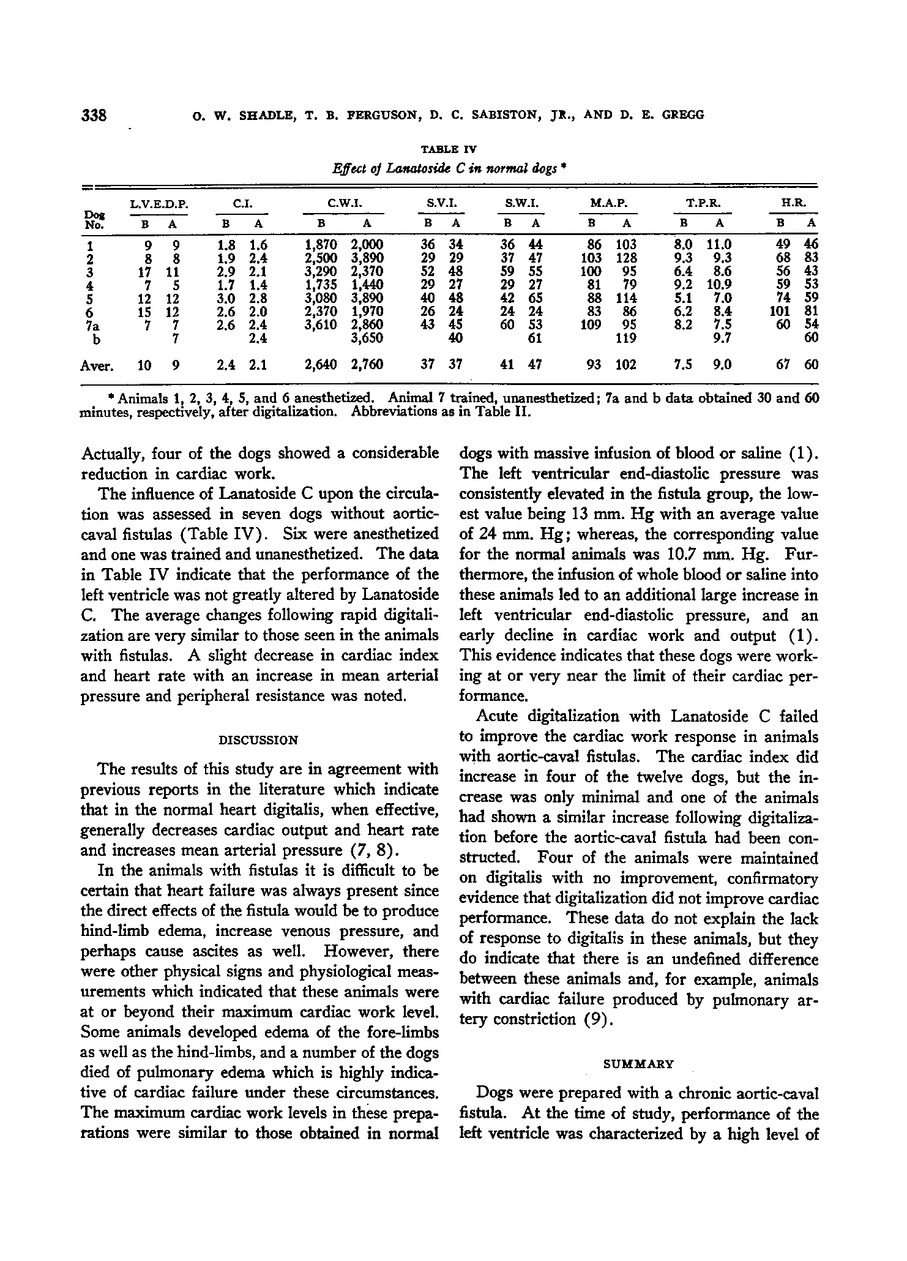 338 O. W. SHADLE, T. B. FERGUSON, D. C. SABISTON, JR., AND D. E. GREGG

TABLE IV
Effect of Lanatoside C in normal dogs *

| Dog No. | L.V.E.D.P. B | L.V.E.D.P. A | C.I. B | C.I. A | C.W.I. B | C.W.I. A | S.V.I. B | S.V.I. A | S.W.I. B | S.W.I. A | M.A.P. B | M.A.P. A | T.P.R. B | T.P.R. A | H.R. B | H.R. A |
|---|---|---|---|---|---|---|---|---|---|---|---|---|---|---|---|---|
| 1 | 9 | 9 | 1.8 | 1.6 | 1,870 | 2,000 | 36 | 34 | 36 | 44 | 86 | 103 | 8.0 | 11.0 | 49 | 46 |
| 2 | 8 | 8 | 1.9 | 2.4 | 2,500 | 3,890 | 29 | 29 | 37 | 47 | 103 | 128 | 9.3 | 9.3 | 68 | 83 |
| 3 | 17 | 11 | 2.9 | 2.1 | 3,290 | 2,370 | 52 | 48 | 59 | 55 | 100 | 95 | 6.4 | 8.6 | 56 | 43 |
| 4 | 7 | 5 | 1.7 | 1.4 | 1,735 | 1,440 | 29 | 27 | 29 | 27 | 81 | 79 | 9.2 | 10.9 | 59 | 53 |
| 5 | 12 | 12 | 3.0 | 2.8 | 3,080 | 3,890 | 40 | 48 | 42 | 65 | 88 | 114 | 5.1 | 7.0 | 74 | 59 |
| 6 | 15 | 12 | 2.6 | 2.0 | 2,370 | 1,970 | 26 | 24 | 24 | 24 | 83 | 86 | 6.2 | 8.4 | 101 | 81 |
| 7a | 7 | 7 | 2.6 | 2.4 | 3,610 | 2,860 | 43 | 45 | 60 | 53 | 109 | 95 | 8.2 | 7.5 | 60 | 54 |
| b |  | 7 |  | 2.4 |  | 3,650 |  | 40 |  | 61 |  | 119 |  | 9.7 |  | 60 |
| Aver. | 10 | 9 | 2.4 | 2.1 | 2,640 | 2,760 | 37 | 37 | 41 | 47 | 93 | 102 | 7.5 | 9.0 | 67 | 60 |

* Animals 1, 2, 3, 4, 5, and 6 anesthetized. Animal 7 trained, unanesthetized; 7a and b data obtained 30 and 60 minutes, respectively, after digitalization. Abbreviations as in Table II.

Actually, four of the dogs showed a considerable reduction in cardiac work.

The influence of Lanatoside C upon the circulation was assessed in seven dogs without aortic-caval fistulas (Table IV). Six were anesthetized and one was trained and unanesthetized. The data in Table IV indicate that the performance of the left ventricle was not greatly altered by Lanatoside C. The average changes following rapid digitalization are very similar to those seen in the animals with fistulas. A slight decrease in cardiac index and heart rate with an increase in mean arterial pressure and peripheral resistance was noted.

DISCUSSION

The results of this study are in agreement with previous reports in the literature which indicate that in the normal heart digitalis, when effective, generally decreases cardiac output and heart rate and increases mean arterial pressure (7, 8).

In the animals with fistulas it is difficult to be certain that heart failure was always present since the direct effects of the fistula would be to produce hind-limb edema, increase venous pressure, and perhaps cause ascites as well. However, there were other physical signs and physiological measurements which indicated that these animals were at or beyond their maximum cardiac work level. Some animals developed edema of the fore-limbs as well as the hind-limbs, and a number of the dogs died of pulmonary edema which is highly indicative of cardiac failure under these circumstances. The maximum cardiac work levels in these preparations were similar to those obtained in normal dogs with massive infusion of blood or saline (1). The left ventricular end-diastolic pressure was consistently elevated in the fistula group, the lowest value being 13 mm. Hg with an average value of 24 mm. Hg; whereas, the corresponding value for the normal animals was 10.7 mm. Hg. Furthermore, the infusion of whole blood or saline into these animals led to an additional large increase in left ventricular end-diastolic pressure, and an early decline in cardiac work and output (1). This evidence indicates that these dogs were working at or very near the limit of their cardiac performance.

Acute digitalization with Lanatoside C failed to improve the cardiac work response in animals with aortic-caval fistulas. The cardiac index did increase in four of the twelve dogs, but the increase was only minimal and one of the animals had shown a similar increase following digitalization before the aortic-caval fistula had been constructed. Four of the animals were maintained on digitalis with no improvement, confirmatory evidence that digitalization did not improve cardiac performance. These data do not explain the lack of response to digitalis in these animals, but they do indicate that there is an undefined difference between these animals and, for example, animals with cardiac failure produced by pulmonary artery constriction (9).

SUMMARY

Dogs were prepared with a chronic aortic-caval fistula. At the time of study, performance of the left ventricle was characterized by a high level of